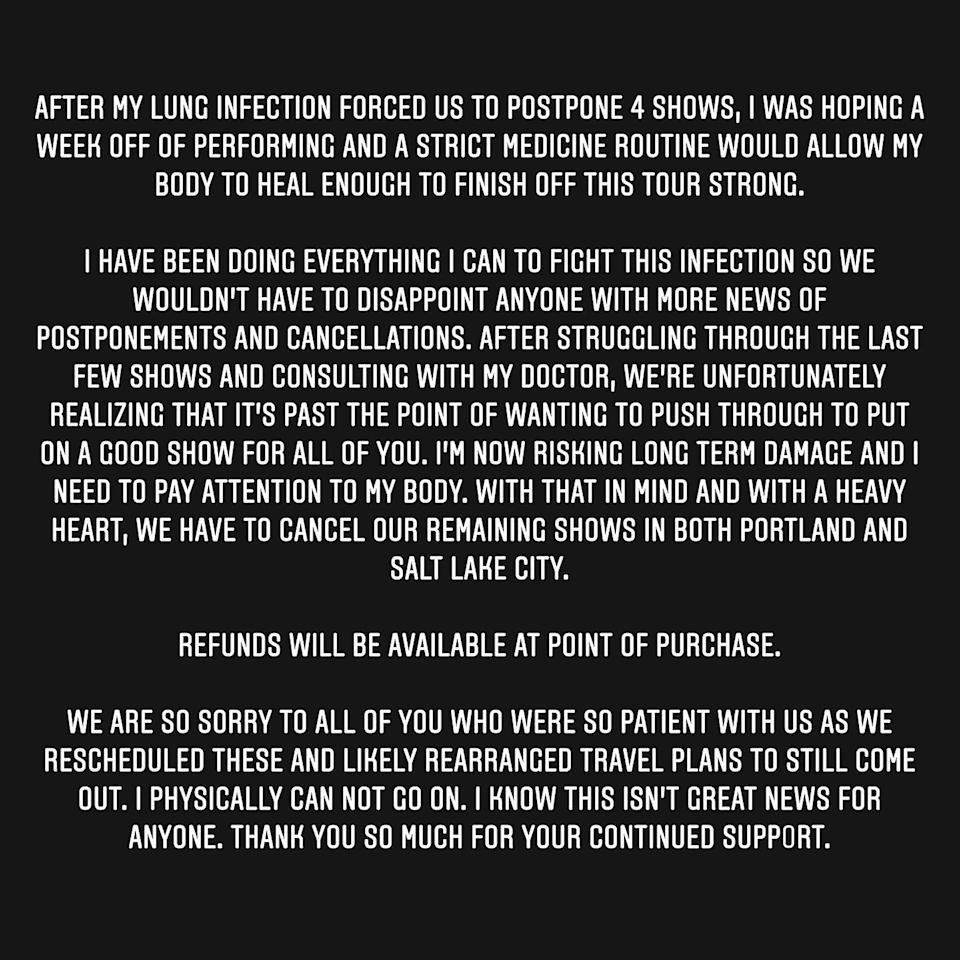 AFTER MY LUNG INFECTION FORCED US TO POSTPONE 4 SHOWS, I WAS HOPING A WEEK OFF OF PERFORMING AND A STRICT MEDICINE ROUTINE WOULD ALLOW MY BODY TO HEAL ENOUGH TO FINISH OFF THIS TOUR STRONG.

I HAVE BEEN DOING EVERYTHING I CAN TO FIGHT THIS INFECTION SO WE WOULDN'T HAVE TO DISAPPOINT ANYONE WITH MORE NEWS OF POSTPONEMENTS AND CANCELLATIONS. AFTER STRUGGLING THROUGH THE LAST FEW SHOWS AND CONSULTING WITH MY DOCTOR, WE'RE UNFORTUNATELY REALIZING THAT IT'S PAST THE POINT OF WANTING TO PUSH THROUGH TO PUT ON A GOOD SHOW FOR ALL OF YOU. I'M NOW RISKING LONG TERM DAMAGE AND I NEED TO PAY ATTENTION TO MY BODY. WITH THAT IN MIND AND WITH A HEAVY HEART, WE HAVE TO CANCEL OUR REMAINING SHOWS IN BOTH PORTLAND AND SALT LAKE CITY.

REFUNDS WILL BE AVAILABLE AT POINT OF PURCHASE.

WE ARE SO SORRY TO ALL OF YOU WHO WERE SO PATIENT WITH US AS WE RESCHEDULED THESE AND LIKELY REARRANGED TRAVEL PLANS TO STILL COME OUT. I PHYSICALLY CAN NOT GO ON. I KNOW THIS ISN'T GREAT NEWS FOR ANYONE. THANK YOU SO MUCH FOR YOUR CONTINUED SUPPORT.